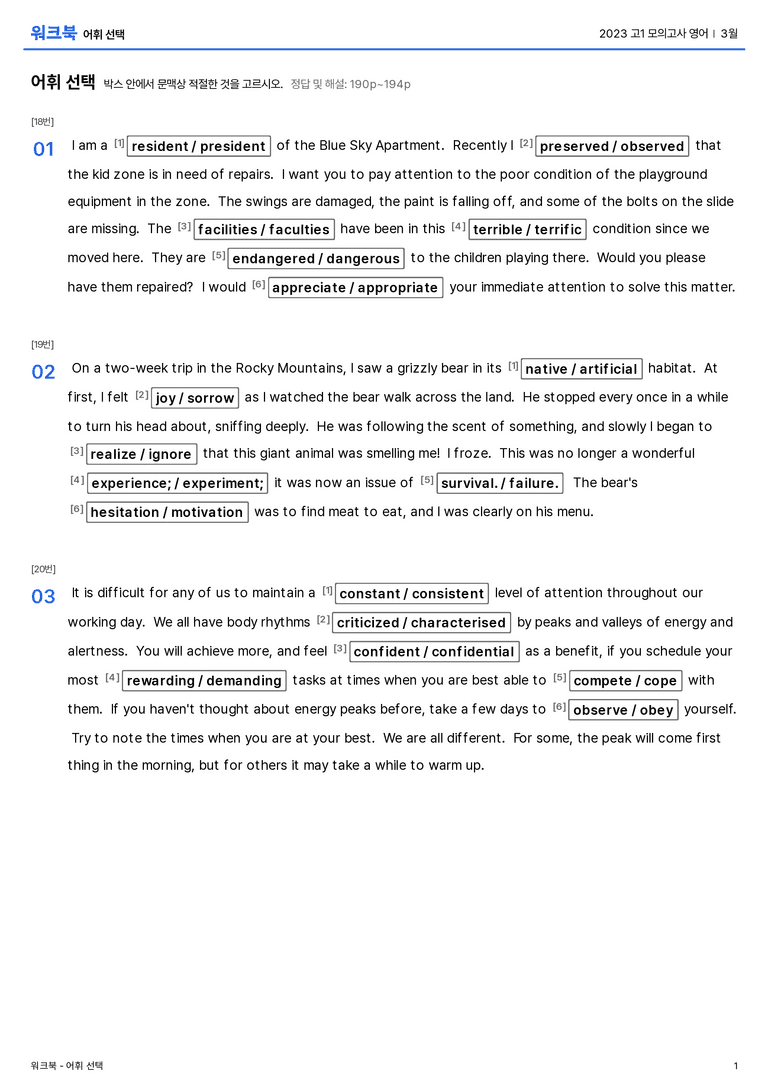 워크북 어휘 선택

2023 고1 모의고사 영어 | 3월

어휘 선택 박스 안에서 문맥상 적절한 것을 고르시오. 정답 및 해설: 190p~194p

[18번]

01 I am a [1] resident / president of the Blue Sky Apartment. Recently I [2] preserved / observed that the kid zone is in need of repairs. I want you to pay attention to the poor condition of the playground equipment in the zone. The swings are damaged, the paint is falling off, and some of the bolts on the slide are missing. The [3] facilities / faculties have been in this [4] terrible / terrific condition since we moved here. They are [5] endangered / dangerous to the children playing there. Would you please have them repaired? I would [6] appreciate / appropriate your immediate attention to solve this matter.

[19번]

02 On a two-week trip in the Rocky Mountains, I saw a grizzly bear in its [1] native / artificial habitat. At first, I felt [2] joy / sorrow as I watched the bear walk across the land. He stopped every once in a while to turn his head about, sniffing deeply. He was following the scent of something, and slowly I began to [3] realize / ignore that this giant animal was smelling me! I froze. This was no longer a wonderful [4] experience; / experiment; it was now an issue of [5] survival. / failure. The bear's [6] hesitation / motivation was to find meat to eat, and I was clearly on his menu.

[20번]

03 It is difficult for any of us to maintain a [1] constant / consistent level of attention throughout our working day. We all have body rhythms [2] criticized / characterised by peaks and valleys of energy and alertness. You will achieve more, and feel [3] confident / confidential as a benefit, if you schedule your most [4] rewarding / demanding tasks at times when you are best able to [5] compete / cope with them. If you haven't thought about energy peaks before, take a few days to [6] observe / obey yourself. Try to note the times when you are at your best. We are all different. For some, the peak will come first thing in the morning, but for others it may take a while to warm up.

워크북 - 어휘 선택

1